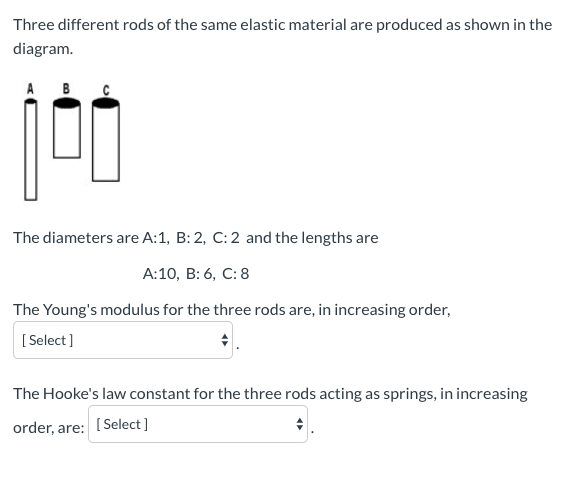 Three different rods of the same elastic material are produced as shown in the diagram.

A B C

The diameters are A:1, B: 2, C: 2 and the lengths are

A:10, B: 6, C: 8

The Young's modulus for the three rods are, in increasing order,

[ Select ] .

The Hooke's law constant for the three rods acting as springs, in increasing order, are: [ Select ] .